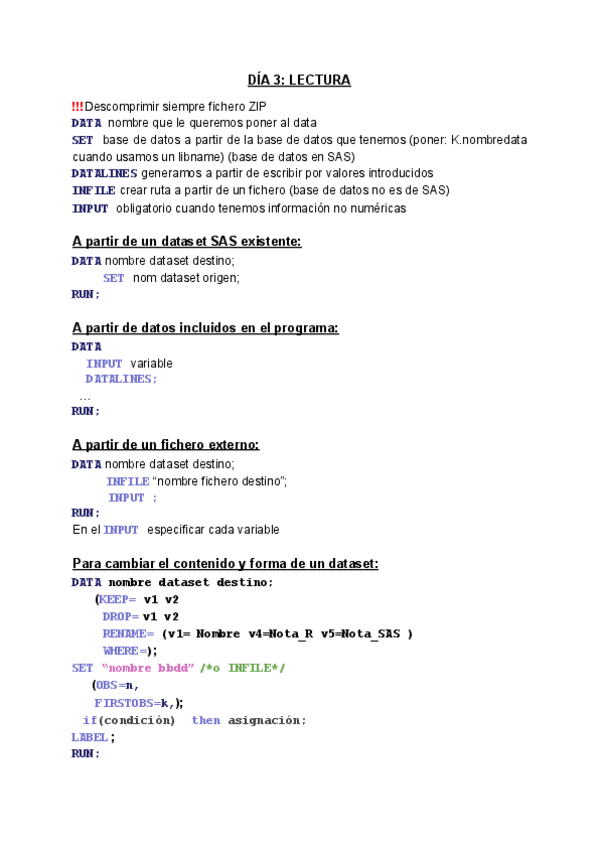 DÍA 3: LECTURA

!!!Descomprimir siempre fichero ZIP
DATA nombre que le queremos poner al data
SET base de datos a partir de la base de datos que tenemos (poner: K.nombredata cuando usamos un libname) (base de datos en SAS)
DATALINES generamos a partir de escribir por valores introducidos
INFILE crear ruta a partir de un fichero (base de datos no es de SAS)
INPUT obligatorio cuando tenemos información no numéricas

A partir de un dataset SAS existente:
DATA nombre dataset destino;
SET nom dataset origen;
RUN;

A partir de datos incluidos en el programa:
DATA
INPUT variable
DATALINES;
…
RUN;

A partir de un fichero externo:
DATA nombre dataset destino;
INFILE "nombre fichero destino";
INPUT ;
RUN;
En el INPUT especificar cada variable

Para cambiar el contenido y forma de un dataset:
DATA nombre dataset destino;
(KEEP= v1 v2
DROP= v1 v2
RENAME= (v1= Nombre v4=Nota_R v5=Nota_SAS )
WHERE=);
SET "nombre bbdd" /*o INFILE*/
(OBS=n,
FIRSTOBS=k,);
if(condición) then asignación;
LABEL;
RUN;